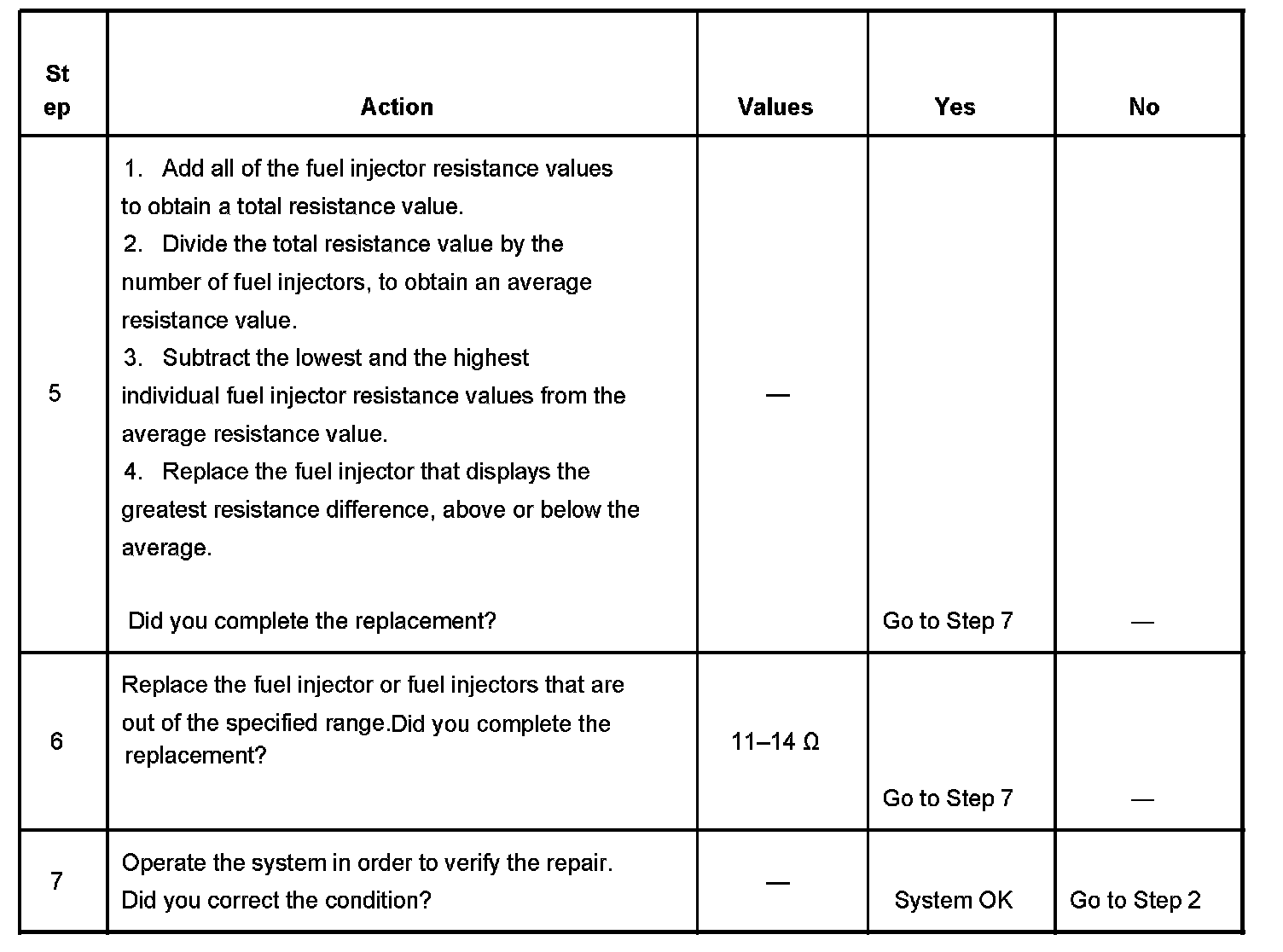 | Step | Action | Values | Yes | No |
|---|---|---|---|---|
| 5 | 1. Add all of the fuel injector resistance values to obtain a total resistance value. 2. Divide the total resistance value by the number of fuel injectors, to obtain an average resistance value. 3. Subtract the lowest and the highest individual fuel injector resistance values from the average resistance value. 4. Replace the fuel injector that displays the greatest resistance difference, above or below the average. Did you complete the replacement? | — | Go to Step 7 | — |
| 6 | Replace the fuel injector or fuel injectors that are out of the specified range.Did you complete the replacement? | 11–14 Ω | Go to Step 7 | — |
| 7 | Operate the system in order to verify the repair. Did you correct the condition? | — | System OK | Go to Step 2 |